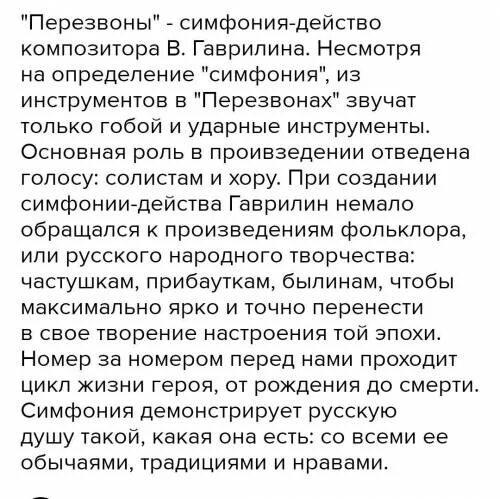 "Перезвоны" - симфония-действо композитора В. Гаврилина. Несмотря на определение "симфония", из инструментов в "Перезвонах" звучат только гобой и ударные инструменты. Основная роль в проивзедении отведена голосу: солистам и хору. При создании симфонии-действа Гаврилин немало обращался к произведениям фольклора, или русского народного творчества: частушкам, прибауткам, былинам, чтобы максимально ярко и точно перенести в свое творение настроения той эпохи. Номер за номером перед нами проходит цикл жизни героя, от рождения до смерти. Симфония демонстрирует русскую душу такой, какая она есть: со всеми ее обычаями, традициями и нравами.